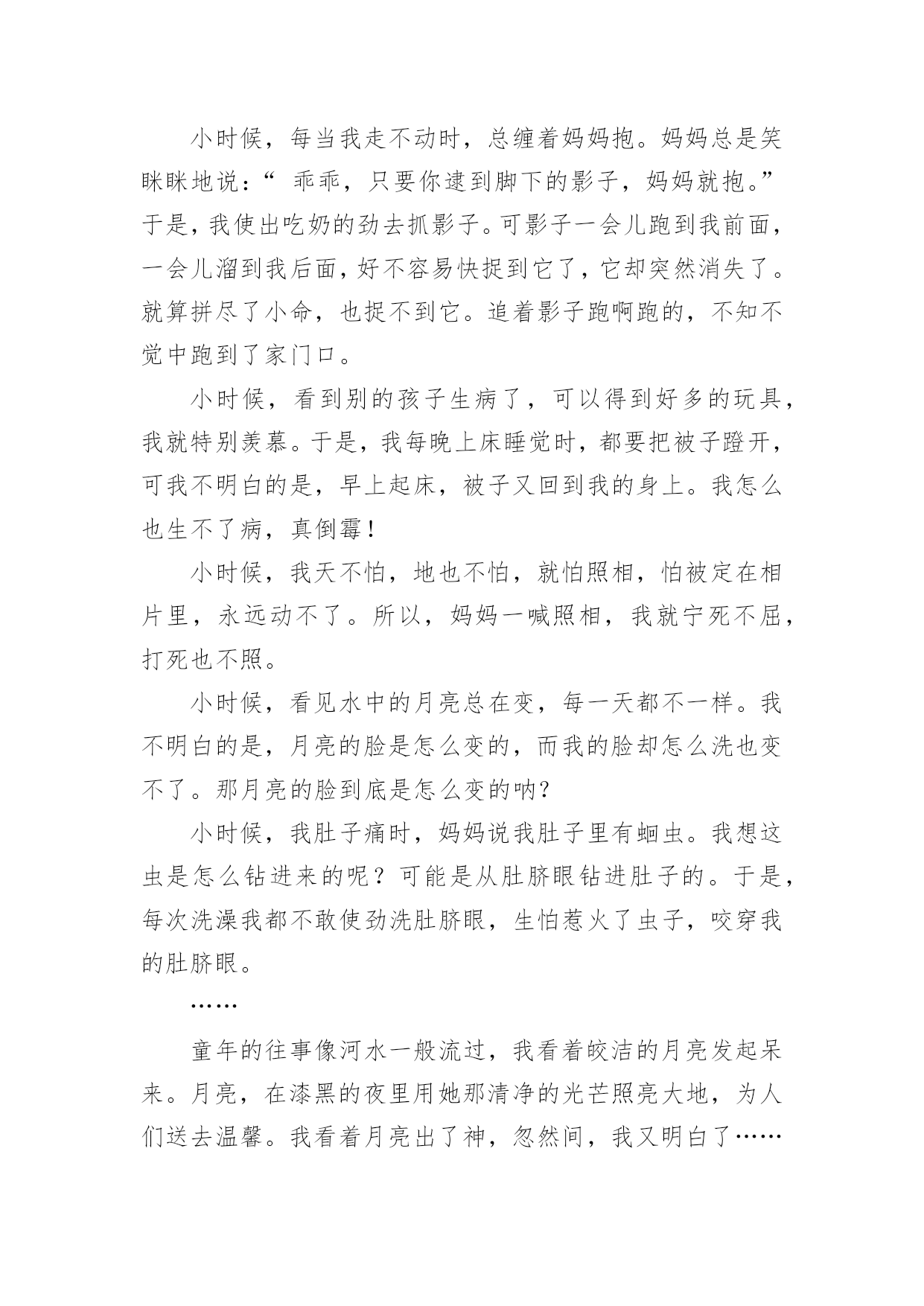 小时候，每当我走不动时，总缠着妈妈抱。妈妈总是笑眯眯地说：“ 乖乖，只要你逮到脚下的影子，妈妈就抱。”于是，我使出吃奶的劲去抓影子。可影子一会儿跑到我前面，一会儿溜到我后面，好不容易快捉到它了，它却突然消失了。就算拼尽了小命，也捉不到它。追着影子跑啊跑的，不知不觉中跑到了家门口。

小时候，看到别的孩子生病了，可以得到好多的玩具，我就特别羡慕。于是，我每晚上床睡觉时，都要把被子蹬开，可我不明白的是，早上起床，被子又回到我的身上。我怎么也生不了病，真倒霉！

小时候，我天不怕，地也不怕，就怕照相，怕被定在相片里，永远动不了。所以，妈妈一喊照相，我就宁死不屈，打死也不照。

小时候，看见水中的月亮总在变，每一天都不一样。我不明白的是，月亮的脸是怎么变的，而我的脸却怎么洗也变不了。那月亮的脸到底是怎么变的呐?

小时候，我肚子痛时，妈妈说我肚子里有蛔虫。我想这虫是怎么钻进来的呢？可能是从肚脐眼钻进肚子的。于是，每次洗澡我都不敢使劲洗肚脐眼，生怕惹火了虫子，咬穿我的肚脐眼。

……

童年的往事像河水一般流过，我看着皎洁的月亮发起呆来。月亮，在漆黑的夜里用她那清净的光芒照亮大地，为人们送去温馨。我看着月亮出了神，忽然间，我又明白了……